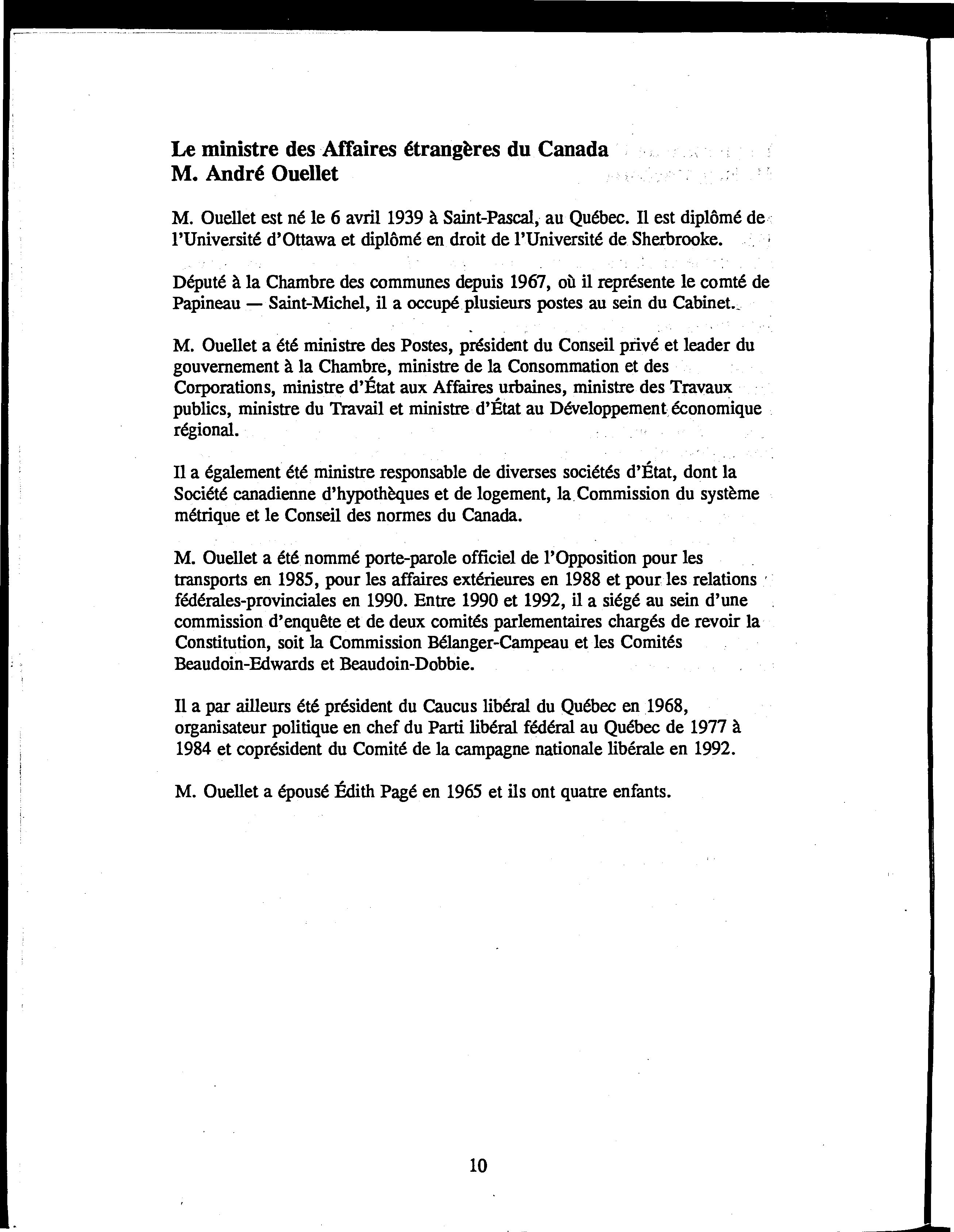 Le ministre des Affaires étrangères du Canada
M. André Ouellet

M. Ouellet est né le 6 avril 1939 à Saint-Pascal, au Québec. Il est diplômé de l'Université d'Ottawa et diplômé en droit de l'Université de Sherbrooke.

Député à la Chambre des communes depuis 1967, où il représente le comté de Papineau — Saint-Michel, il a occupé plusieurs postes au sein du Cabinet.

M. Ouellet a été ministre des Postes, président du Conseil privé et leader du gouvernement à la Chambre, ministre de la Consommation et des Corporations, ministre d'État aux Affaires urbaines, ministre des Travaux publics, ministre du Travail et ministre d'État au Développement économique régional.

Il a également été ministre responsable de diverses sociétés d'État, dont la Société canadienne d'hypothèques et de logement, la Commission du système métrique et le Conseil des normes du Canada.

M. Ouellet a été nommé porte-parole officiel de l'Opposition pour les transports en 1985, pour les affaires extérieures en 1988 et pour les relations fédérales-provinciales en 1990. Entre 1990 et 1992, il a siégé au sein d'une commission d'enquête et de deux comités parlementaires chargés de revoir la Constitution, soit la Commission Bélanger-Campeau et les Comités Beaudoin-Edwards et Beaudoin-Dobbie.

Il a par ailleurs été président du Caucus libéral du Québec en 1968, organisateur politique en chef du Parti libéral fédéral au Québec de 1977 à 1984 et coprésident du Comité de la campagne nationale libérale en 1992.

M. Ouellet a épousé Édith Pagé en 1965 et ils ont quatre enfants.

10